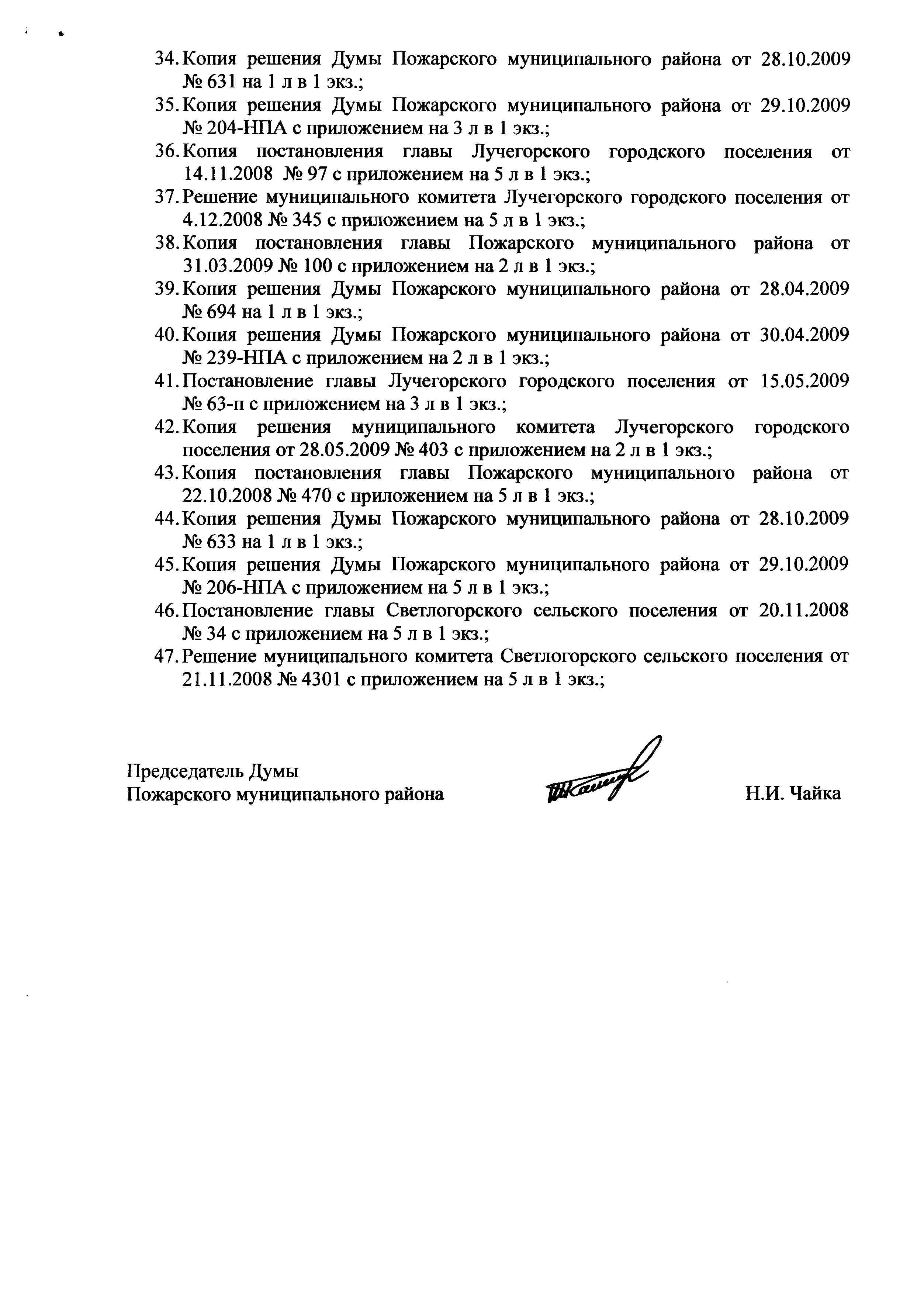 34. Копия решения Думы Пожарского муниципального района от 28.10.2009 № 631 на 1 л в 1 экз.;
35. Копия решения Думы Пожарского муниципального района от 29.10.2009 № 204-НПА с приложением на 3 л в 1 экз.;
36. Копия постановления главы Лучегорского городского поселения от 14.11.2008 № 97 с приложением на 5 л в 1 экз.;
37. Решение муниципального комитета Лучегорского городского поселения от 4.12.2008 № 345 с приложением на 5 л в 1 экз.;
38. Копия постановления главы Пожарского муниципального района от 31.03.2009 № 100 с приложением на 2 л в 1 экз.;
39. Копия решения Думы Пожарского муниципального района от 28.04.2009 № 694 на 1 л в 1 экз.;
40. Копия решения Думы Пожарского муниципального района от 30.04.2009 № 239-НПА с приложением на 2 л в 1 экз.;
41. Постановление главы Лучегорского городского поселения от 15.05.2009 № 63-п с приложением на 3 л в 1 экз.;
42. Копия решения муниципального комитета Лучегорского городского поселения от 28.05.2009 № 403 с приложением на 2 л в 1 экз.;
43. Копия постановления главы Пожарского муниципального района от 22.10.2008 № 470 с приложением на 5 л в 1 экз.;
44. Копия решения Думы Пожарского муниципального района от 28.10.2009 № 633 на 1 л в 1 экз.;
45. Копия решения Думы Пожарского муниципального района от 29.10.2009 № 206-НПА с приложением на 5 л в 1 экз.;
46. Постановление главы Светлогорского сельского поселения от 20.11.2008 № 34 с приложением на 5 л в 1 экз.;
47. Решение муниципального комитета Светлогорского сельского поселения от 21.11.2008 № 4301 с приложением на 5 л в 1 экз.;

Председатель Думы
Пожарского муниципального района

Н.И. Чайка